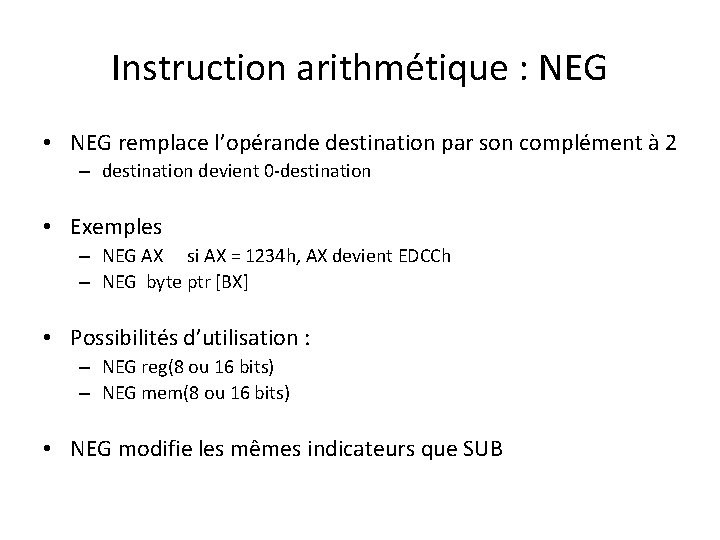 Instruction arithmétique : NEG

• NEG remplace l'opérande destination par son complément à 2
– destination devient 0-destination

• Exemples
– NEG AX si AX = 1234h, AX devient EDCCh
– NEG byte ptr [BX]

• Possibilités d'utilisation :
– NEG reg(8 ou 16 bits)
– NEG mem(8 ou 16 bits)

• NEG modifie les mêmes indicateurs que SUB